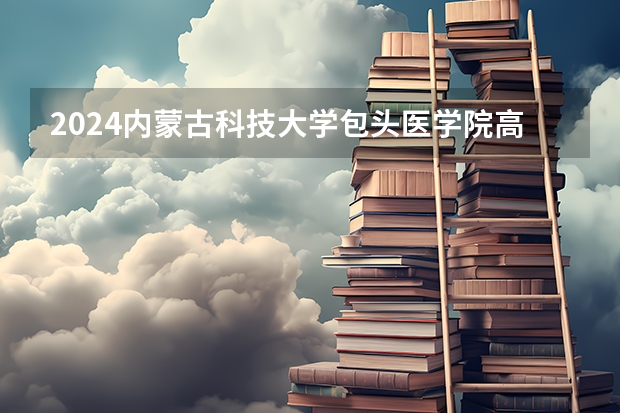 2024内蒙古科技大学包头医学院高